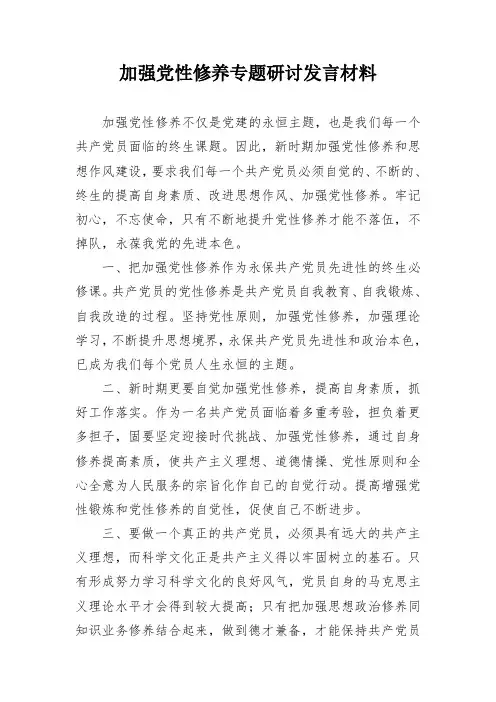 加强党性修养专题研讨发言材料

加强党性修养不仅是党建的永恒主题，也是我们每一个共产党员面临的终生课题。因此，新时期加强党性修养和思想作风建设，要求我们每一个共产党员必须自觉的、不断的、终生的提高自身素质、改进思想作风、加强党性修养。牢记初心，不忘使命，只有不断地提升党性修养才能不落伍，不掉队，永葆我党的先进本色。

一、把加强党性修养作为永保共产党员先进性的终生必修课。共产党员的党性修养是共产党员自我教育、自我锻炼、自我改造的过程。坚持党性原则，加强党性修养，加强理论学习，不断提升思想境界，永保共产党员先进性和政治本色，已成为我们每个党员人生永恒的主题。

二、新时期更要自觉加强党性修养，提高自身素质，抓好工作落实。作为一名共产党员面临着多重考验，担负着更多担子，固要坚定迎接时代挑战、加强党性修养，通过自身修养提高素质，使共产主义理想、道德情操、党性原则和全心全意为人民服务的宗旨化作自己的自觉行动。提高增强党性锻炼和党性修养的自觉性，促使自己不断进步。

三、要做一个真正的共产党员，必须具有远大的共产主义理想，而科学文化正是共产主义得以牢固树立的基石。只有形成努力学习科学文化的良好风气，党员自身的马克思主义理论水平才会得到较大提高；只有把加强思想政治修养同知识业务修养结合起来，做到德才兼备，才能保持共产党员